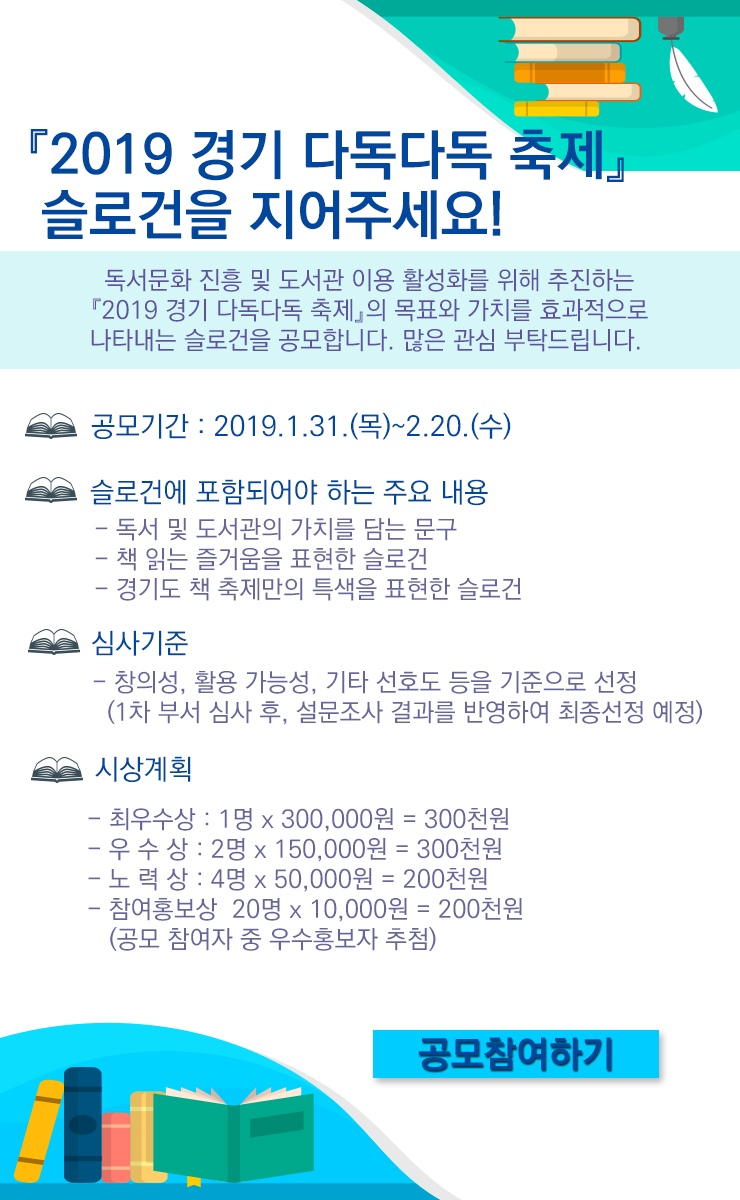 『2019 경기 다독다독 축제』 슬로건을 지어주세요!

독서문화 진흥 및 도서관 이용 활성화를 위해 추진하는 『2019 경기 다독다독 축제』의 목표와 가치를 효과적으로 나타내는 슬로건을 공모합니다. 많은 관심 부탁드립니다.

공모기간 : 2019.1.31.(목)~2.20.(수)

슬로건에 포함되어야 하는 주요 내용
- 독서 및 도서관의 가치를 담는 문구
- 책 읽는 즐거움을 표현한 슬로건
- 경기도 책 축제만의 특색을 표현한 슬로건

심사기준
- 창의성, 활용 가능성, 기타 선호도 등을 기준으로 선정 (1차 부서 심사 후, 설문조사 결과를 반영하여 최종선정 예정)

시상계획
- 최우수상 : 1명 x 300,000원 = 300천원
- 우 수 상 : 2명 x 150,000원 = 300천원
- 노 력 상 : 4명 x 50,000원 = 200천원
- 참여홍보상 20명 x 10,000원 = 200천원 (공모 참여자 중 우수홍보자 추첨)

공모참여하기